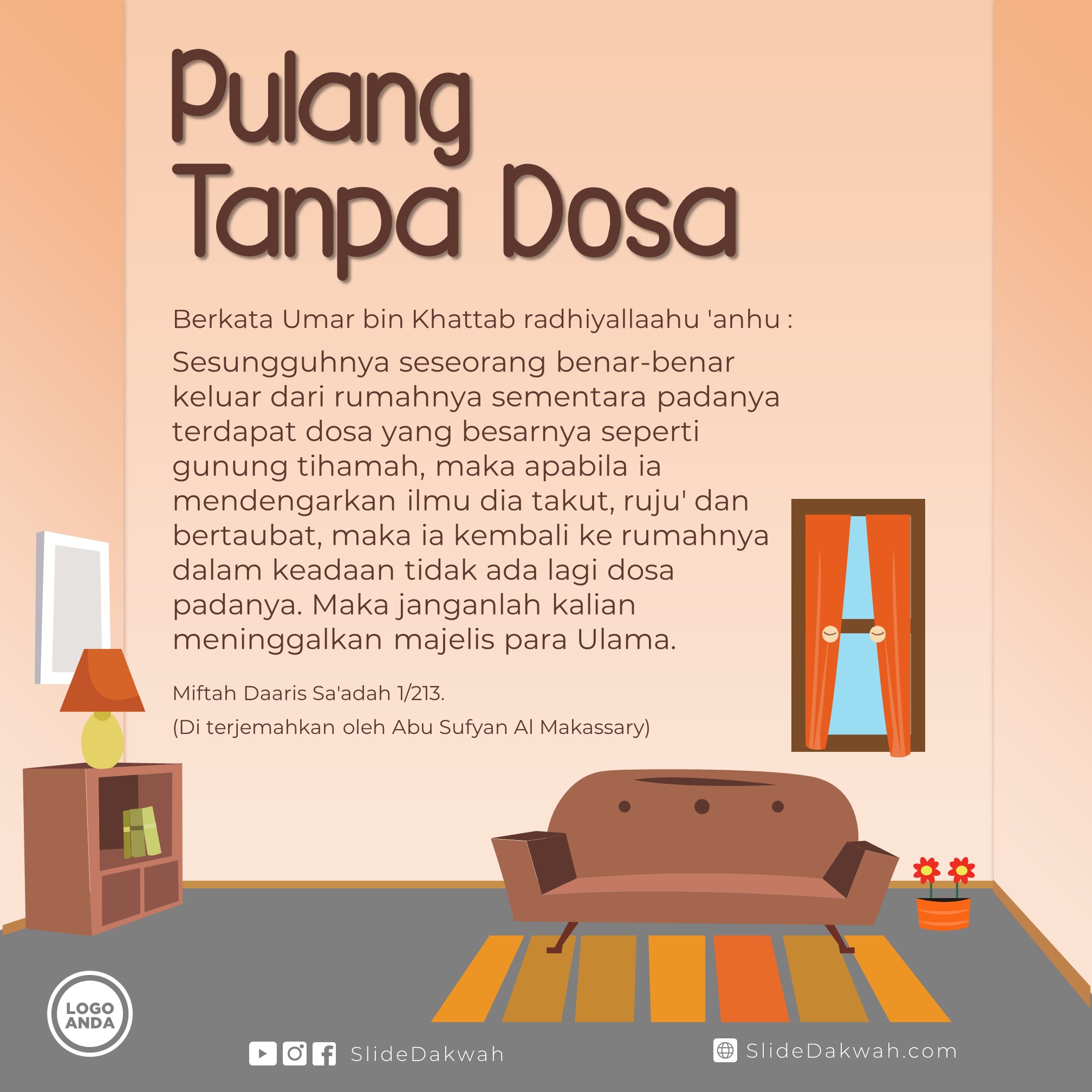 Pulang
Tanpa Dosa

Berkata Umar bin Khattab radhiyallaahu 'anhu :

Sesungguhnya seseorang benar-benar keluar dari rumahnya sementara padanya terdapat dosa yang besarnya seperti gunung tihamah, maka apabila ia mendengarkan ilmu dia takut, ruju' dan bertaubat, maka ia kembali ke rumahnya dalam keadaan tidak ada lagi dosa padanya. Maka janganlah kalian meninggalkan majelis para Ulama.

Miftah Daaris Sa'adah 1/213.

(Di terjemahkan oleh Abu Sufyan Al Makassary)

LOGO
ANDA

SlideDakwah

SlideDakwah.com